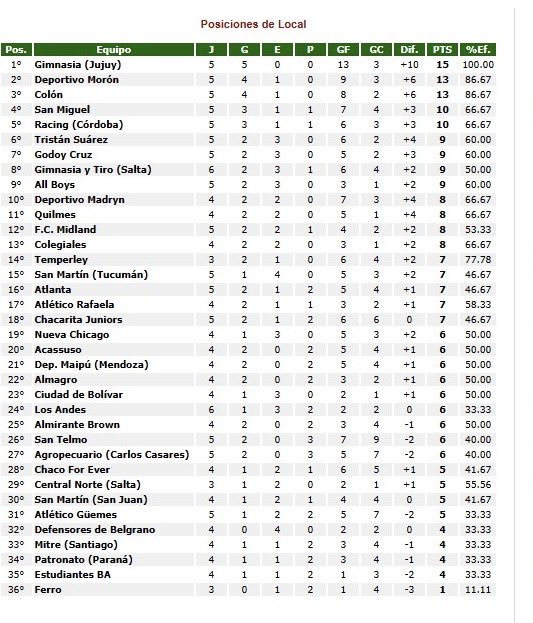 Posiciones de Local

| Pos. | Equipo | J | G | E | P | GF | GC | Dif. | PTS | %Ef. |
|---|---|---|---|---|---|---|---|---|---|---|
| 1° | Gimnasia (Jujuy) | 5 | 5 | 0 | 0 | 13 | 3 | +10 | 15 | 100.00 |
| 2° | Deportivo Morón | 5 | 4 | 1 | 0 | 9 | 3 | +6 | 13 | 86.67 |
| 3° | Colón | 5 | 4 | 1 | 0 | 8 | 2 | +6 | 13 | 86.67 |
| 4° | San Miguel | 5 | 3 | 1 | 1 | 7 | 4 | +3 | 10 | 66.67 |
| 5° | Racing (Córdoba) | 5 | 3 | 1 | 1 | 6 | 3 | +3 | 10 | 66.67 |
| 6° | Tristán Suárez | 5 | 2 | 3 | 0 | 6 | 2 | +4 | 9 | 60.00 |
| 7° | Godoy Cruz | 5 | 2 | 3 | 0 | 5 | 2 | +3 | 9 | 60.00 |
| 8° | Gimnasia y Tiro (Salta) | 6 | 2 | 3 | 1 | 6 | 4 | +2 | 9 | 50.00 |
| 9° | All Boys | 5 | 2 | 3 | 0 | 3 | 1 | +2 | 9 | 60.00 |
| 10° | Deportivo Madryn | 4 | 2 | 2 | 0 | 7 | 3 | +4 | 8 | 66.67 |
| 11° | Quilmes | 4 | 2 | 2 | 0 | 5 | 1 | +4 | 8 | 66.67 |
| 12° | F.C. Midland | 5 | 2 | 2 | 1 | 4 | 2 | +2 | 8 | 53.33 |
| 13° | Colegiales | 4 | 2 | 2 | 0 | 3 | 1 | +2 | 8 | 66.67 |
| 14° | Temperley | 3 | 2 | 1 | 0 | 6 | 4 | +2 | 7 | 77.78 |
| 15° | San Martín (Tucumán) | 5 | 1 | 4 | 0 | 5 | 3 | +2 | 7 | 46.67 |
| 16° | Atlanta | 5 | 2 | 1 | 2 | 5 | 4 | +1 | 7 | 46.67 |
| 17° | Atlético Rafaela | 4 | 2 | 1 | 1 | 3 | 2 | +1 | 7 | 58.33 |
| 18° | Chacarita Juniors | 5 | 2 | 1 | 2 | 6 | 6 | 0 | 7 | 46.67 |
| 19° | Nueva Chicago | 4 | 1 | 3 | 0 | 5 | 3 | +2 | 6 | 50.00 |
| 20° | Acassuso | 4 | 2 | 0 | 2 | 5 | 4 | +1 | 6 | 50.00 |
| 21° | Dep. Maipú (Mendoza) | 4 | 2 | 0 | 2 | 5 | 4 | +1 | 6 | 50.00 |
| 22° | Almagro | 4 | 2 | 0 | 2 | 3 | 2 | +1 | 6 | 50.00 |
| 23° | Ciudad de Bolívar | 4 | 1 | 3 | 0 | 2 | 1 | +1 | 6 | 50.00 |
| 24° | Los Andes | 6 | 1 | 3 | 2 | 2 | 2 | 0 | 6 | 33.33 |
| 25° | Almirante Brown | 4 | 2 | 0 | 2 | 3 | 4 | -1 | 6 | 50.00 |
| 26° | San Telmo | 5 | 2 | 0 | 3 | 7 | 9 | -2 | 6 | 40.00 |
| 27° | Agropecuario (Carlos Casares) | 5 | 2 | 0 | 3 | 5 | 7 | -2 | 6 | 40.00 |
| 28° | Chaco For Ever | 4 | 1 | 2 | 1 | 6 | 5 | +1 | 5 | 41.67 |
| 29° | Central Norte (Salta) | 3 | 1 | 2 | 0 | 2 | 1 | +1 | 5 | 55.56 |
| 30° | San Martín (San Juan) | 4 | 1 | 2 | 1 | 4 | 4 | 0 | 5 | 41.67 |
| 31° | Atlético Güemes | 5 | 1 | 2 | 2 | 5 | 7 | -2 | 5 | 33.33 |
| 32° | Defensores de Belgrano | 4 | 0 | 4 | 0 | 2 | 2 | 0 | 4 | 33.33 |
| 33° | Mitre (Santiago) | 4 | 1 | 1 | 2 | 3 | 4 | -1 | 4 | 33.33 |
| 34° | Patronato (Paraná) | 4 | 1 | 1 | 2 | 3 | 4 | -1 | 4 | 33.33 |
| 35° | Estudiantes BA | 4 | 1 | 1 | 2 | 1 | 3 | -2 | 4 | 33.33 |
| 36° | Ferro | 3 | 0 | 1 | 2 | 1 | 4 | -3 | 1 | 11.11 |